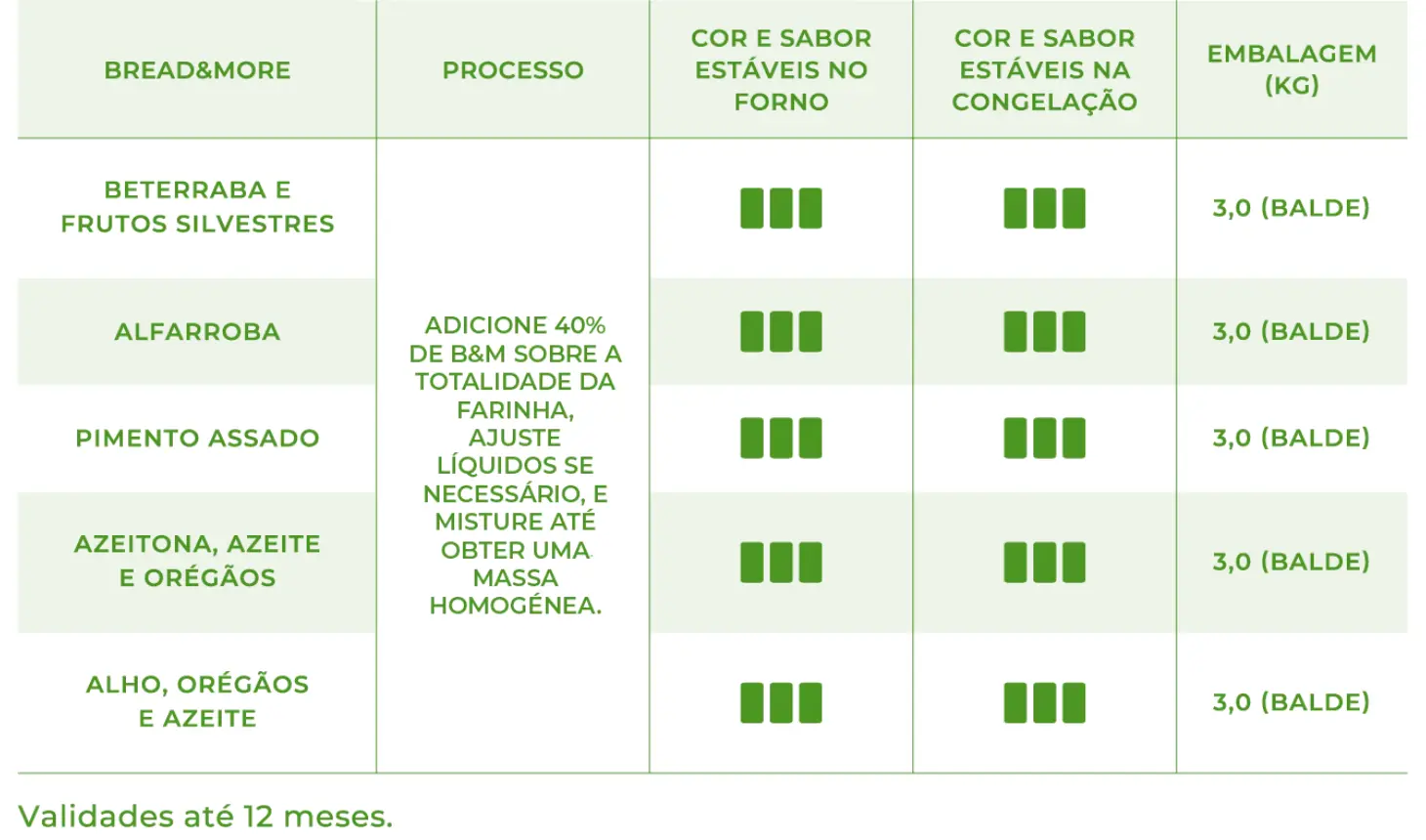 | BREAD&MORE | PROCESSO | COR E SABOR ESTÁVEIS NO FORNO | COR E SABOR ESTÁVEIS NA CONGELAÇÃO | EMBALAGEM (KG) |
|---|---|---|---|---|
| BETERRABA E FRUTOS SILVESTRES | ADICIONE 40% DE B&M SOBRE A TOTALIDADE DA FARINHA, AJUSTE LÍQUIDOS SE NECESSÁRIO, E MISTURE ATÉ OBTER UMA MASSA HOMOGÉNEA. | | | 3,0 (BALDE) |
| ALFARROBA | | | | 3,0 (BALDE) |
| PIMENTO ASSADO | | | | 3,0 (BALDE) |
| AZEITONA, AZEITE E ORÉGÃOS | | | | 3,0 (BALDE) |
| ALHO, ORÉGÃOS E AZEITE | | | | 3,0 (BALDE) |

Validades até 12 meses.